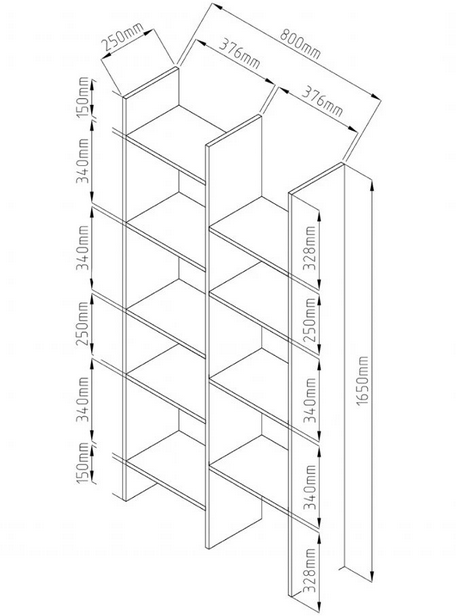 250mm
800mm
376mm
376mm
150mm
340mm
340mm
250mm
340mm
150mm
328mm
250mm
340mm
340mm
328mm
1650mm